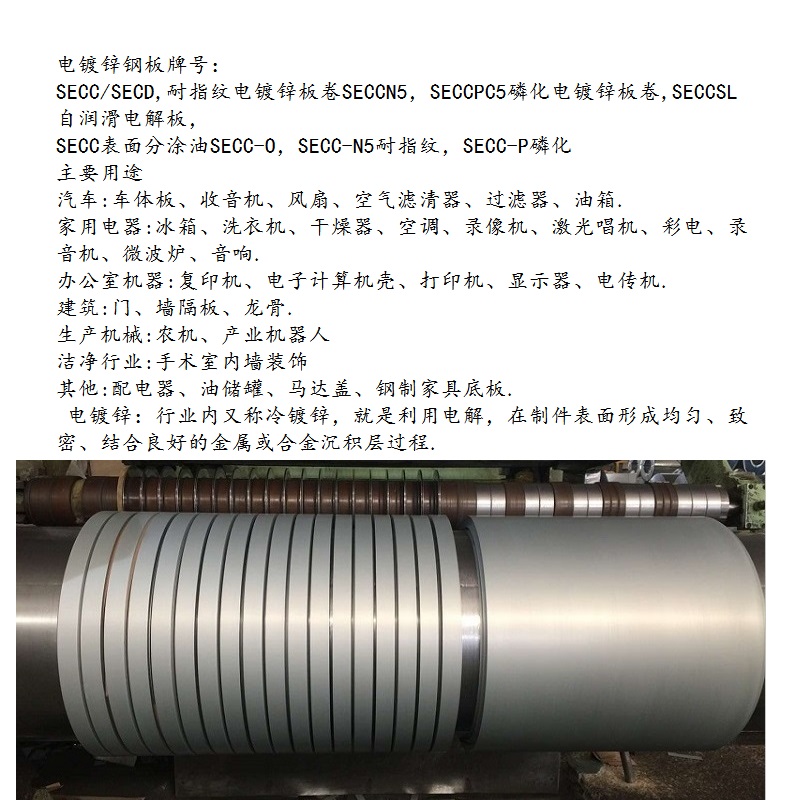 电镀锌钢板牌号:

SECC/SECD,耐指纹电镀锌板卷SECCN5，SECCPC5磷化电镀锌板卷,SECCSL自润滑电解板,

SECC表面分涂油SECC-O，SECC-N5耐指纹，SECC-P磷化

主要用途

汽车:车体板、收音机、风扇、空气滤清器、过滤器、油箱.

家用电器:冰箱、洗衣机、干燥器、空调、录像机、激光唱机、彩电、录音机、微波炉、音响.

办公室机器:复印机、电子计算机壳、打印机、显示器、电传机.

建筑:门、墙隔板、龙骨.

生产机械:农机、产业机器人

洁净行业:手术室内墙装饰

其他:配电器、油储罐、马达盖、钢制家具底板.

电镀锌：行业内又称冷镀锌，就是利用电解，在制件表面形成均匀、致密、结合良好的金属或合金沉积层过程.